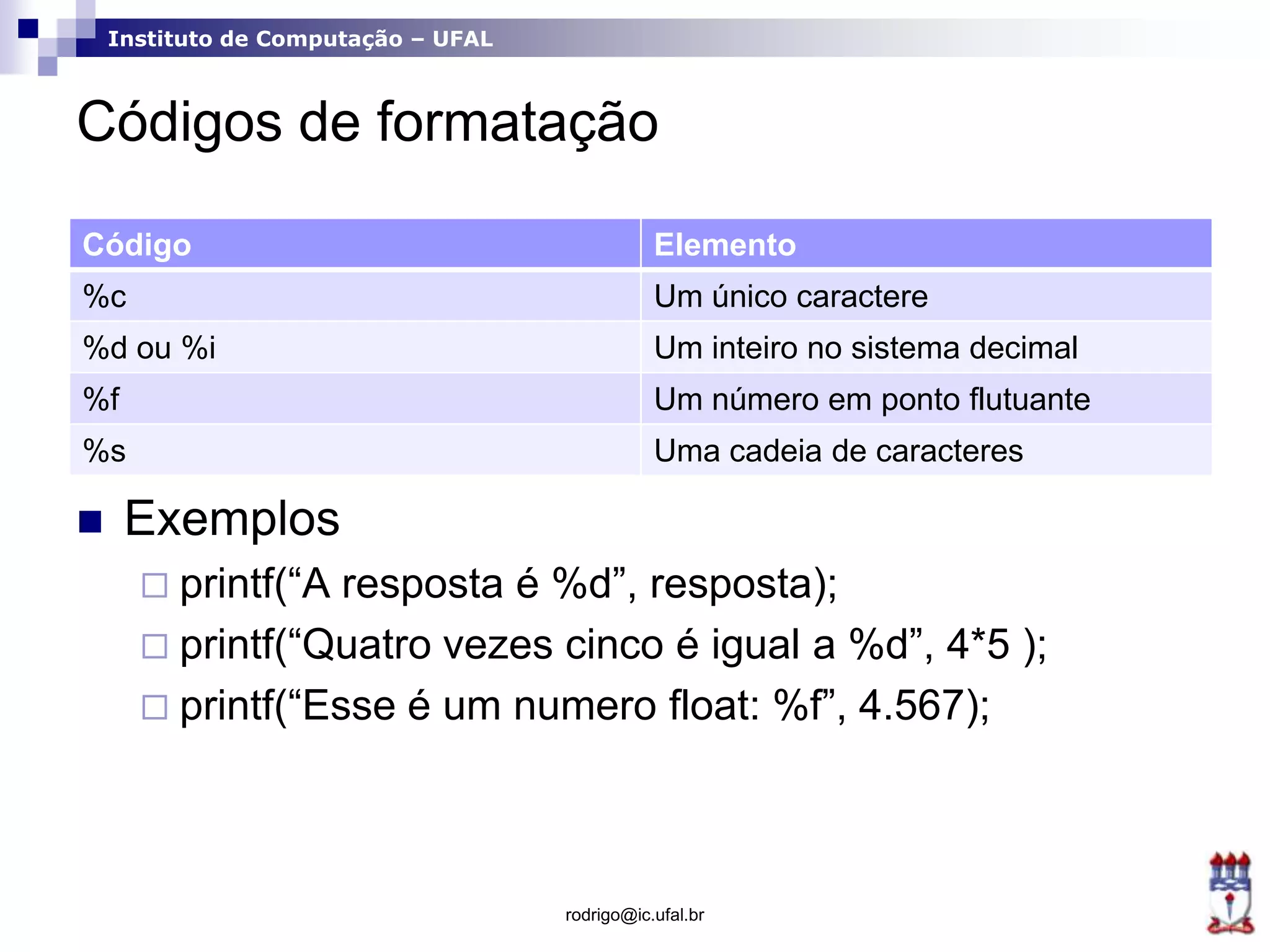 Instituto de Computação – UFAL

Códigos de formatação

| Código | Elemento |
|---|---|
| %c | Um único caractere |
| %d ou %i | Um inteiro no sistema decimal |
| %f | Um número em ponto flutuante |
| %s | Uma cadeia de caracteres |

• Exemplos

☐ printf("A resposta é %d", resposta);
☐ printf("Quatro vezes cinco é igual a %d", 4*5 );
☐ printf("Esse é um numero float: %f", 4.567);

rodrigo@ic.ufal.br